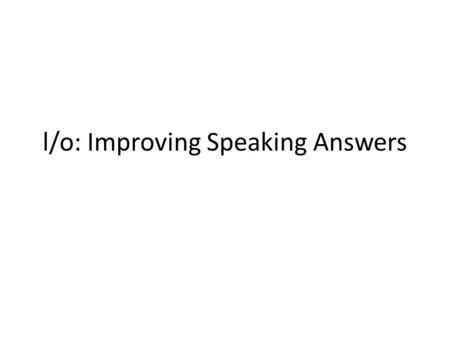 l/o: Improving Speaking Answers